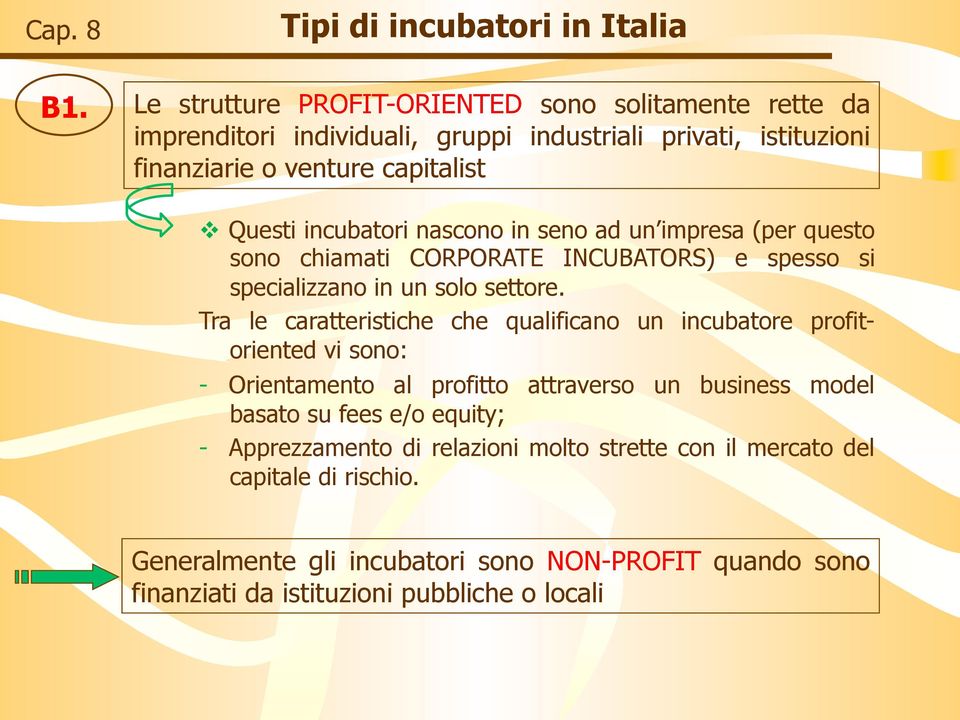 Cap. 8

Tipi di incubatori in Italia

B1.

Le strutture PROFIT-ORIENTED sono solitamente rette da imprenditori individuali, gruppi industriali privati, istituzioni finanziarie o venture capitalist

❖ Questi incubatori nascono in seno ad un'impresa (per questo sono chiamati CORPORATE INCUBATORS) e spesso si specializzano in un solo settore.

Tra le caratteristiche che qualificano un incubatore profit-oriented vi sono:

- Orientamento al profitto attraverso un business model basato su fees e/o equity;

- Apprezzamento di relazioni molto strette con il mercato del capitale di rischio.

Generalmente gli incubatori sono NON-PROFIT quando sono finanziati da istituzioni pubbliche o locali